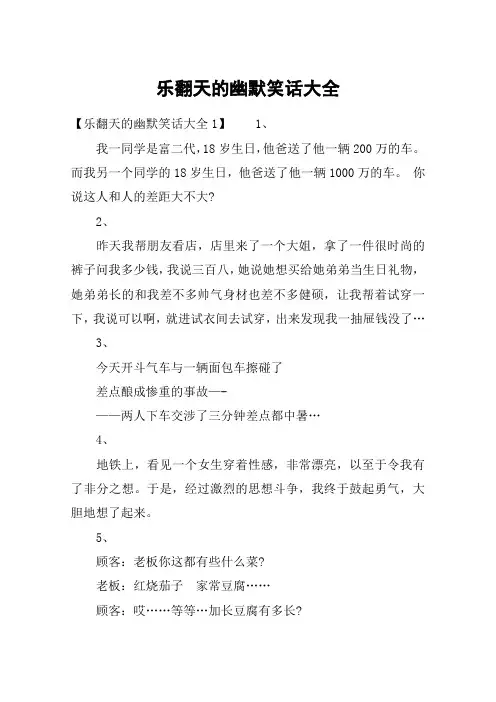 乐翻天的幽默笑话大全

【乐翻天的幽默笑话大全 1】 1、

我一同学是富二代，18 岁生日，他爸送了他一辆 200 万的车。而我另一个同学的 18 岁生日，他爸送了他一辆 1000 万的车。 你说这人和人的差距大不大?

2、

昨天我帮朋友看店，店里来了一个大姐，拿了一件很时尚的裤子问我多少钱，我说三百八，她说她想买给她弟弟当生日礼物，她弟弟长的和我差不多帅气身材也差不多健硕，让我帮着试穿一下，我说可以啊，就进试衣间去试穿，出来发现我一抽屉钱没了…

3、

今天开斗气车与一辆面包车擦碰了

差点酿成惨重的事故—-

——两人下车交涉了三分钟差点都中暑…

4、

地铁上，看见一个女生穿着性感，非常漂亮，以至于令我有了非分之想。于是，经过激烈的思想斗争，我终于鼓起勇气，大胆地想了起来。

5、

顾客：老板你这都有些什么菜?

老板：红烧茄子 家常豆腐……

顾客：哎……等等…加长豆腐有多长?